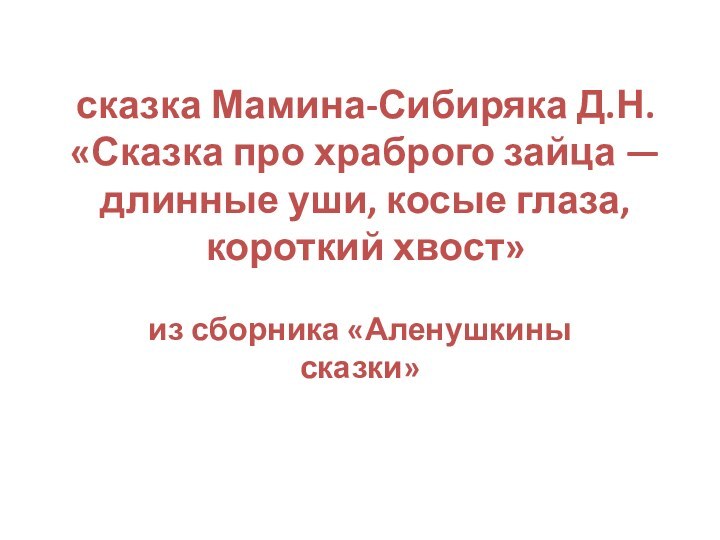 сказка Мамина-Сибиряка Д.Н. «Сказка про храброго зайца — длинные уши, косые глаза, короткий хвост»

из сборника «Аленушкины сказки»